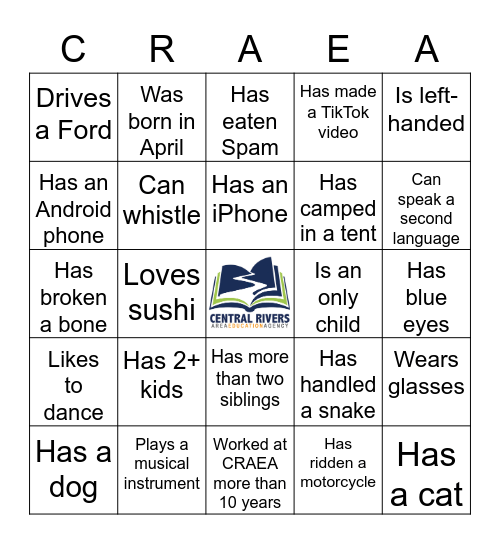 | C | R | A | E | A |
|---|---|---|---|---|
| Drives a Ford | Was born in April | Has eaten Spam | Has made a TikTok video | Is left-handed |
| Has an Android phone | Can whistle | Has an iPhone | Has camped in a tent | Can speak a second language |
| Has broken a bone | Loves sushi | CENTRAL RIVERS AREA EDUCATION AGENCY | Is an only child | Has blue eyes |
| Likes to dance | Has 2+ kids | Has more than two siblings | Has handled a snake | Wears glasses |
| Has a dog | Plays a musical instrument | Worked at CRAEA more than 10 years | Has ridden a motorcycle | Has a cat |